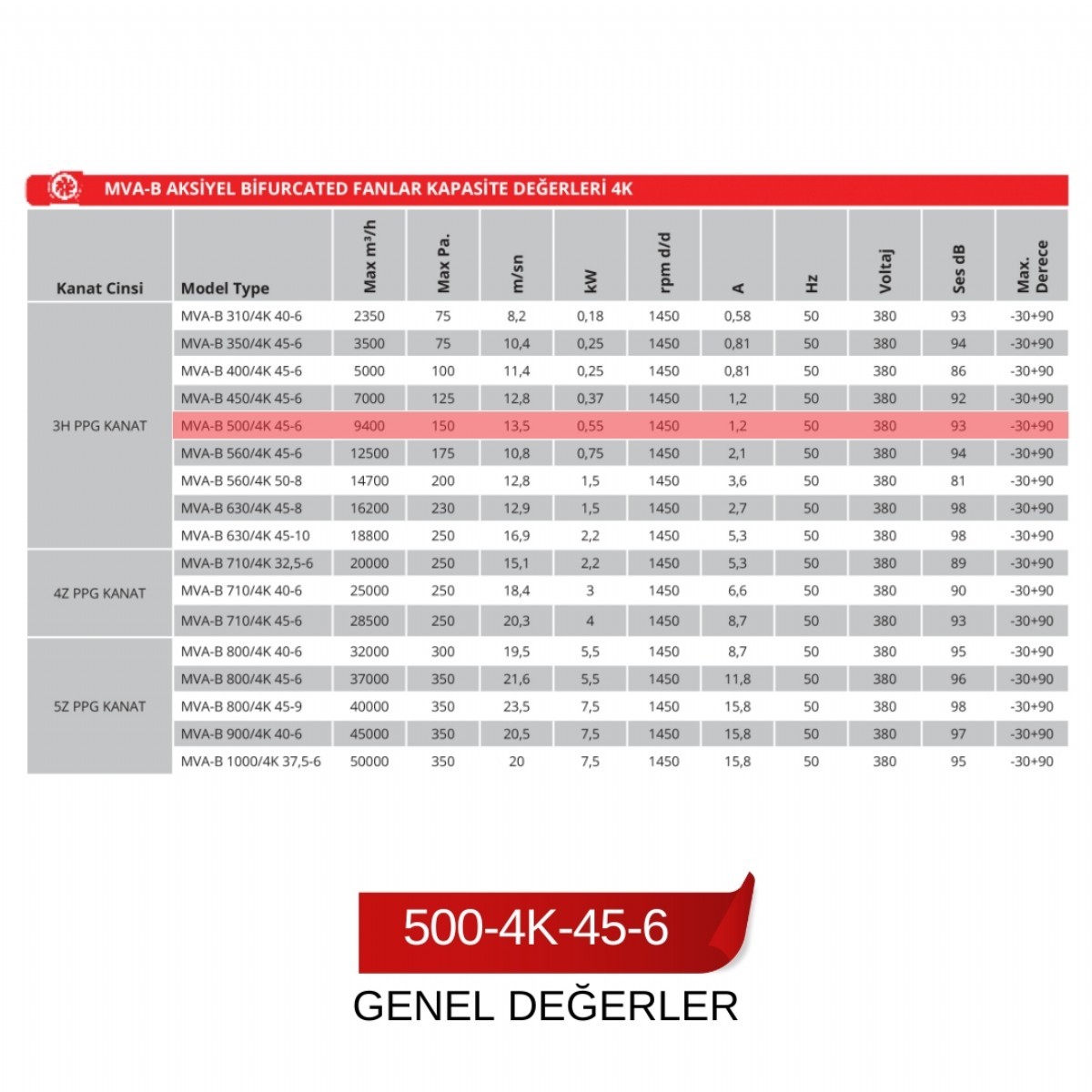 MVA-B AKSİYEL BİFURCATED FANLAR KAPASİTE DEĞERLERİ 4K

| Kanat Cinsi | Model Type | Max m³/h | Max Pa. | m/sn | kW | rpm d/d | A | Hz | Voltaj | Ses dB | Max. Derece |
|---|---|---|---|---|---|---|---|---|---|---|---|
| 3H PPG KANAT | MVA-B 310/4K 40-6 | 2350 | 75 | 8,2 | 0,18 | 1450 | 0,58 | 50 | 380 | 93 | -30+90 |
| | MVA-B 350/4K 45-6 | 3500 | 75 | 10,4 | 0,25 | 1450 | 0,81 | 50 | 380 | 94 | -30+90 |
| | MVA-B 400/4K 45-6 | 5000 | 100 | 11,4 | 0,25 | 1450 | 0,81 | 50 | 380 | 86 | -30+90 |
| | MVA-B 450/4K 45-6 | 7000 | 125 | 12,8 | 0,37 | 1450 | 1,2 | 50 | 380 | 92 | -30+90 |
| | MVA-B 500/4K 45-6 | 9400 | 150 | 13,5 | 0,55 | 1450 | 1,2 | 50 | 380 | 93 | -30+90 |
| | MVA-B 560/4K 45-6 | 12500 | 175 | 10,8 | 0,75 | 1450 | 2,1 | 50 | 380 | 94 | -30+90 |
| | MVA-B 560/4K 50-8 | 14700 | 200 | 12,8 | 1,5 | 1450 | 3,6 | 50 | 380 | 81 | -30+90 |
| | MVA-B 630/4K 45-8 | 16200 | 230 | 12,9 | 1,5 | 1450 | 2,7 | 50 | 380 | 98 | -30+90 |
| | MVA-B 630/4K 45-10 | 18800 | 250 | 16,9 | 2,2 | 1450 | 5,3 | 50 | 380 | 98 | -30+90 |
| 4Z PPG KANAT | MVA-B 710/4K 32,5-6 | 20000 | 250 | 15,1 | 2,2 | 1450 | 5,3 | 50 | 380 | 89 | -30+90 |
| | MVA-B 710/4K 40-6 | 25000 | 250 | 18,4 | 3 | 1450 | 6,6 | 50 | 380 | 90 | -30+90 |
| | MVA-B 710/4K 45-6 | 28500 | 250 | 20,3 | 4 | 1450 | 8,7 | 50 | 380 | 93 | -30+90 |
| 5Z PPG KANAT | MVA-B 800/4K 40-6 | 32000 | 300 | 19,5 | 5,5 | 1450 | 8,7 | 50 | 380 | 95 | -30+90 |
| | MVA-B 800/4K 45-6 | 37000 | 350 | 21,6 | 5,5 | 1450 | 11,8 | 50 | 380 | 96 | -30+90 |
| | MVA-B 800/4K 45-9 | 40000 | 350 | 23,5 | 7,5 | 1450 | 15,8 | 50 | 380 | 98 | -30+90 |
| | MVA-B 900/4K 40-6 | 45000 | 350 | 20,5 | 7,5 | 1450 | 15,8 | 50 | 380 | 97 | -30+90 |
| | MVA-B 1000/4K 37,5-6 | 50000 | 350 | 20 | 7,5 | 1450 | 15,8 | 50 | 380 | 95 | -30+90 |

500-4K-45-6

GENEL DEĞERLER